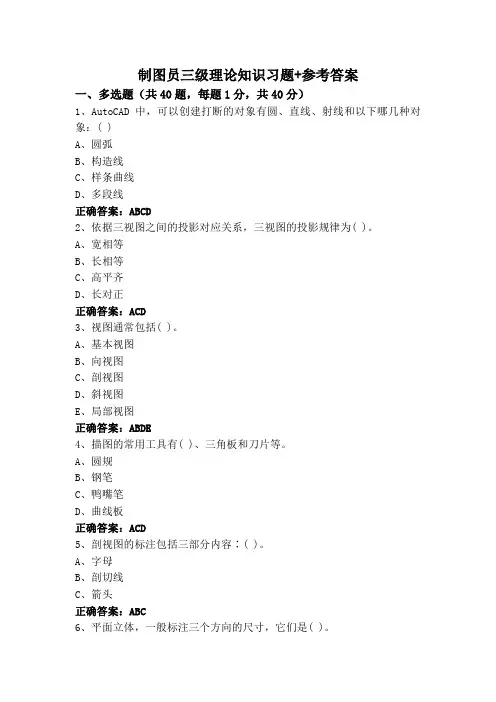 制图员三级理论知识习题+参考答案

一、多选题（共 40 题，每题 1 分，共 40 分）

1、AutoCAD 中，可以创建打断的对象有圆、直线、射线和以下哪几种对象：( )

A、圆弧

B、构造线

C、样条曲线

D、多段线

正确答案：ABCD

2、依据三视图之间的投影对应关系，三视图的投影规律为( )。

A、宽相等

B、长相等

C、高平齐

D、长对正

正确答案：ACD

3、视图通常包括( )。

A、基本视图

B、向视图

C、剖视图

D、斜视图

E、局部视图

正确答案：ABDE

4、描图的常用工具有( )、三角板和刀片等。

A、圆规

B、钢笔

C、鸭嘴笔

D、曲线板

正确答案：ACD

5、剖视图的标注包括三部分内容：( )。

A、字母

B、剖切线

C、箭头

正确答案：ABC

6、平面立体，一般标注三个方向的尺寸，它们是( )。